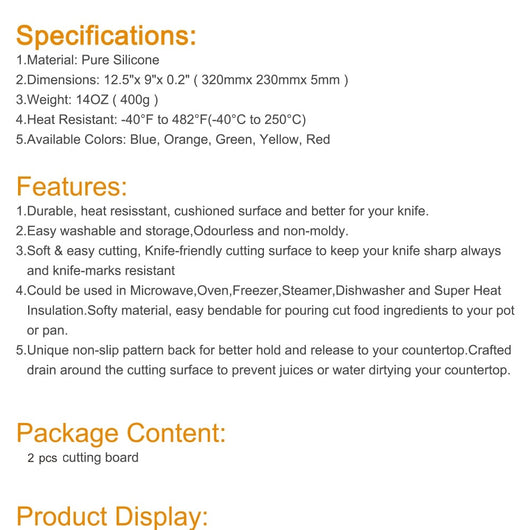 Specifications:
1.Material: Pure Silicone
2.Dimensions: 12.5"x 9"x 0.2" ( 320mmx 230mmx 5mm )
3.Weight: 14OZ ( 400g )
4.Heat Resistant: -40°F to 482°F(-40°C to 250°C)
5.Available Colors: Blue, Orange, Green, Yellow, Red

Features:
1.Durable, heat resisstant, cushioned surface and better for your knife.
2.Easy washable and storage,Odourless and non-moldy.
3.Soft & easy cutting, Knife-friendly cutting surface to keep your knife sharp always and knife-marks resistant
4.Could be used in Microwave,Oven,Freezer,Steamer,Dishwasher and Super Heat Insulation.Softy material, easy bendable for pouring cut food ingredients to your pot or pan.
5.Unique non-slip pattern back for better hold and release to your countertop.Crafted drain around the cutting surface to prevent juices or water dirtying your countertop.

Package Content:
2 pcs cutting board

Product Display: